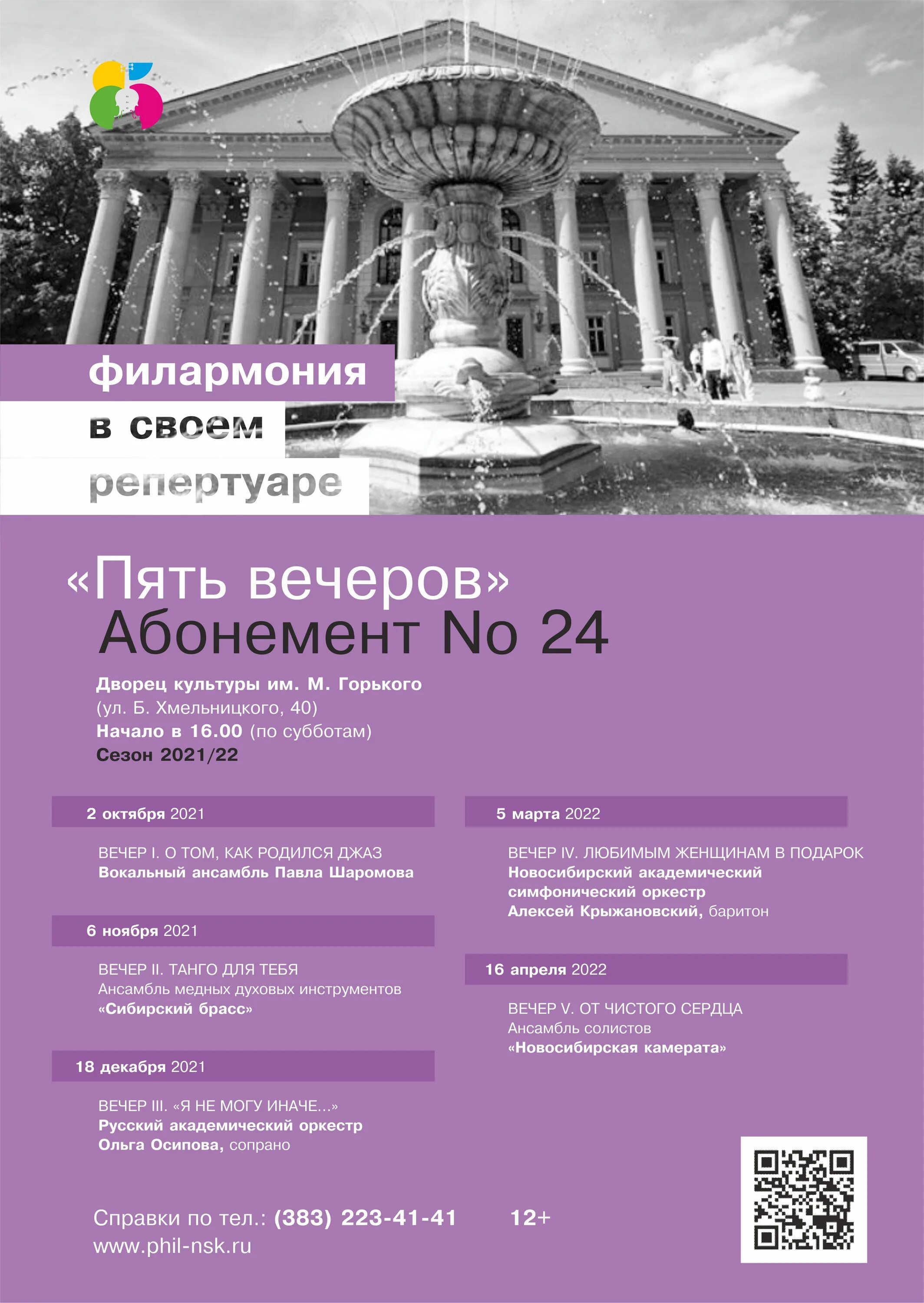 филармония
в своем
репертуаре

«Пять вечеров»
Абонемент No 24

Дворец культуры им. М. Горького
(ул. Б. Хмельницкого, 40)
Начало в 16.00 (по субботам)
Сезон 2021/22

2 октября 2021

ВЕЧЕР I. О ТОМ, КАК РОДИЛСЯ ДЖАЗ
Вокальный ансамбль Павла Шаромова

6 ноября 2021

ВЕЧЕР II. ТАНГО ДЛЯ ТЕБЯ
Ансамбль медных духовых инструментов
«Сибирский брасс»

18 декабря 2021

ВЕЧЕР III. «Я НЕ МОГУ ИНАЧЕ...»
Русский академический оркестр
Ольга Осипова, сопрано

5 марта 2022

ВЕЧЕР IV. ЛЮБИМЫМ ЖЕНЩИНАМ В ПОДАРОК
Новосибирский академический симфонический оркестр
Алексей Крыжановский, баритон

16 апреля 2022

ВЕЧЕР V. ОТ ЧИСТОГО СЕРДЦА
Ансамбль солистов
«Новосибирская камерата»

Справки по тел.: (383) 223-41-41 12+
www.phil-nsk.ru